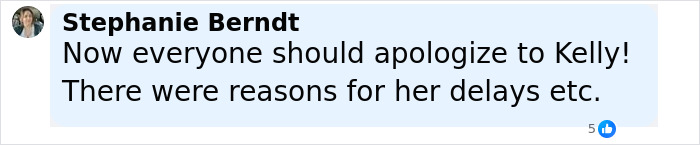 Stephanie Berndt
Now everyone should apologize to Kelly! There were reasons for her delays etc.

5